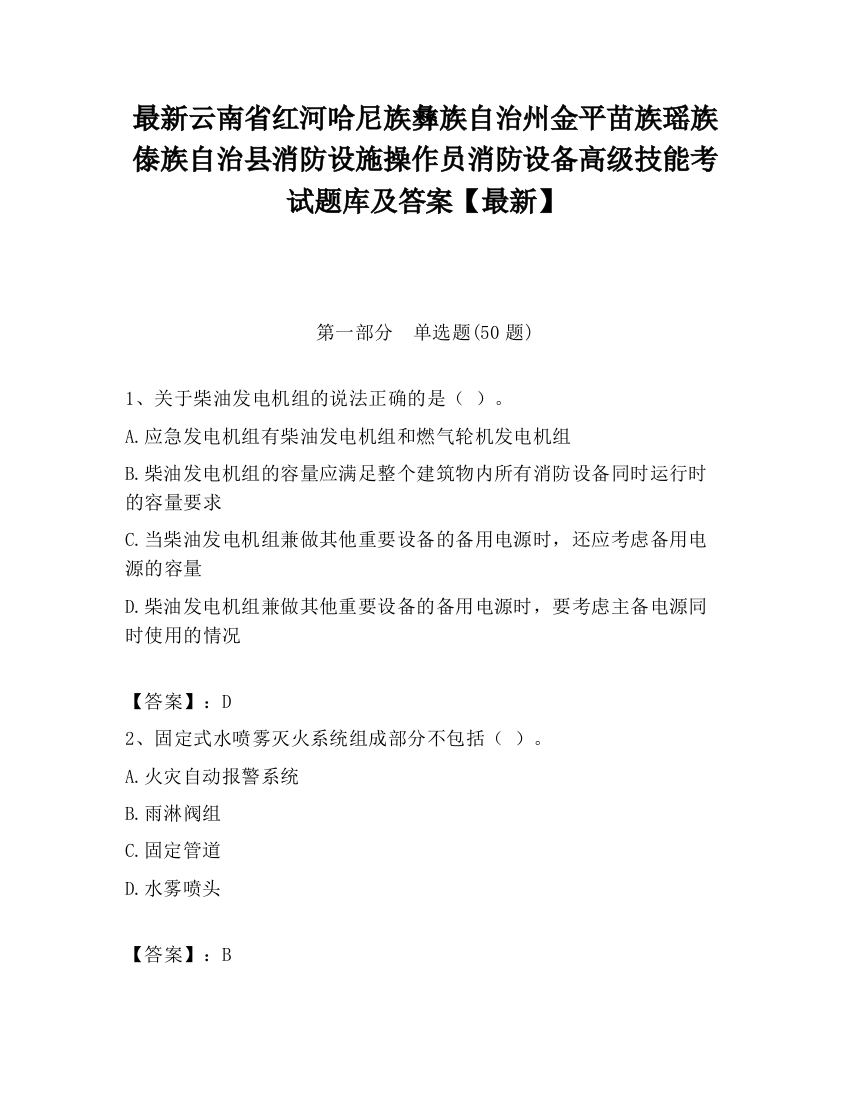 最新云南省红河哈尼族彝族自治州金平苗族瑶族傣族自治县消防设施操作员消防设备高级技能考试题库及答案【最新】

第一部分 单选题(50 题)

1、关于柴油发电机组的说法正确的是（ ）。

A.应急发电机组有柴油发电机组和燃气轮机发电机组

B.柴油发电机组的容量应满足整个建筑物内所有消防设备同时运行时的容量要求

C.当柴油发电机组兼做其他重要设备的备用电源时，还应考虑备用电源的容量

D.柴油发电机组兼做其他重要设备的备用电源时，要考虑主备电源同时使用的情况

【答案】：D

2、固定式水喷雾灭火系统组成部分不包括（ ）。

A.火灾自动报警系统

B.雨淋阀组

C.固定管道

D.水雾喷头

【答案】：B